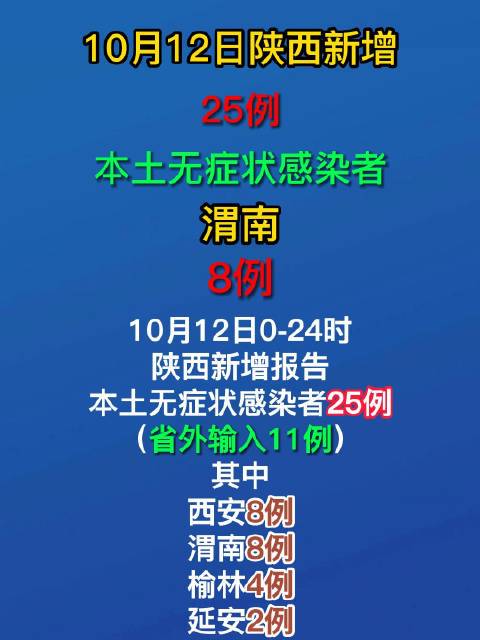 10月12日陕西新增

25例

本土无症状感染者

渭南

8例

10月12日0-24时
陕西新增报告
本土无症状感染者25例
（省外输入11例）
其中
西安8例
渭南8例
榆林4例
延安2例